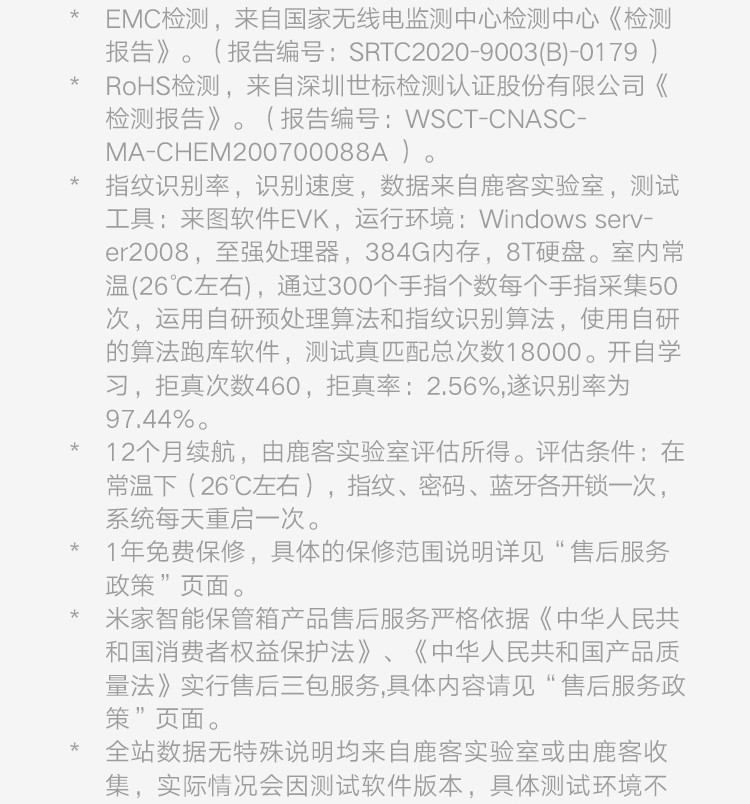 * EMC检测，来自国家无线电监测中心检测中心《检测报告》。（报告编号：SRTC2020-9003(B)-0179 ）

* RoHS检测，来自深圳世标检测认证股份有限公司《检测报告》。（报告编号：WSCT-CNASC-MA-CHEM200700088A ）。

* 指纹识别率，识别速度，数据来自鹿客实验室，测试工具：来图软件EVK，运行环境：Windows server2008，至强处理器，384G内存，8T硬盘。室内常温(26℃左右)，通过300个手指个数每个手指采集50次，运用自研预处理算法和指纹识别算法，使用自研的算法跑库软件，测试真匹配总次数18000。开自学习，拒真次数460，拒真率：2.56%,遂识别率为97.44%。

* 12个月续航，由鹿客实验室评估所得。评估条件：在常温下（26℃左右），指纹、密码、蓝牙各开锁一次，系统每天重启一次。

* 1年免费保修，具体的保修范围说明详见“售后服务政策”页面。

* 米家智能保管箱产品售后服务严格依据《中华人民共和国消费者权益保护法》、《中华人民共和国产品质量法》实行售后三包服务,具体内容请见“售后服务政策”页面。

* 全站数据无特殊说明均来自鹿客实验室或由鹿客收集，实际情况会因测试软件版本，具体测试环境不